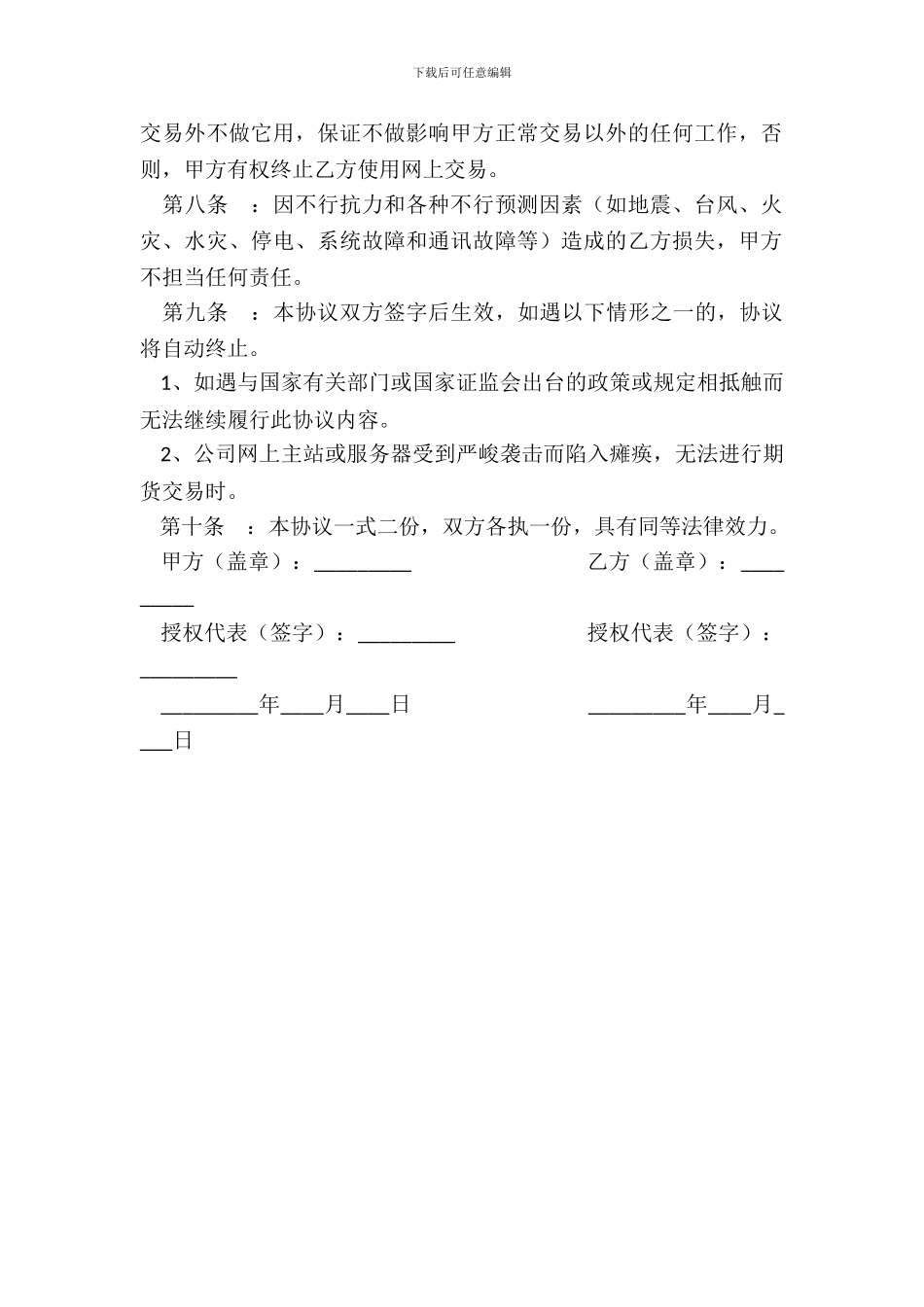 下载后可任意编辑

交易外不做它用，保证不做影响甲方正常交易以外的任何工作，否则，甲方有权终止乙方使用网上交易。

第八条 ：因不行抗力和各种不行预测因素（如地震、台风、火灾、水灾、停电、系统故障和通讯故障等）造成的乙方损失，甲方不担当任何责任。

第九条 ：本协议双方签字后生效，如遇以下情形之一的，协议将自动终止。

1、如遇与国家有关部门或国家证监会出台的政策或规定相抵触而无法继续履行此协议内容。

2、公司网上主站或服务器受到严峻袭击而陷入瘫痪，无法进行期货交易时。

第十条 ：本协议一式二份，双方各执一份，具有同等法律效力。

甲方（盖章）：_________ 乙方（盖章）：_________

授权代表（签字）：_________ 授权代表（签字）：_________

_________年____月____日 _________年____月____日